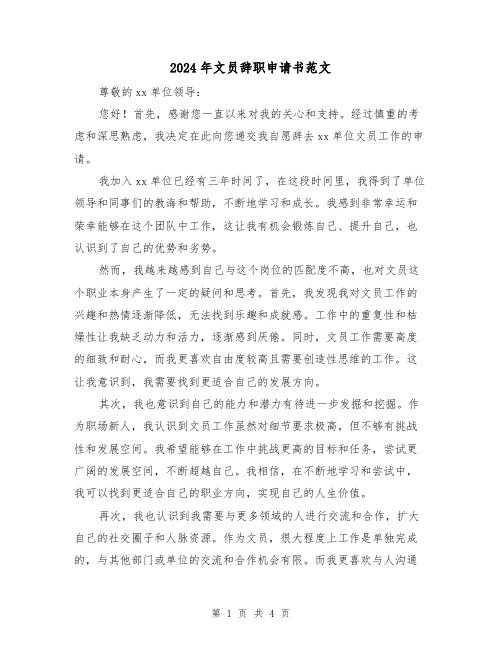 2024年文员辞职申请书范文

尊敬的xx单位领导：

您好！首先，感谢您一直以来对我的关心和支持。经过慎重的考虑和深思熟虑，我决定在此向您递交我自愿辞去xx单位文员工作的申请。

我加入xx单位已经有三年时间了，在这段时间里，我得到了单位领导和同事们的教诲和帮助，不断地学习和成长。我感到非常幸运和荣幸能够在这个团队中工作，这让我有机会锻炼自己、提升自己，也认识到了自己的优势和劣势。

然而，我越来越感到自己与这个岗位的匹配度不高，也对文员这个职业本身产生了一定的疑问和思考。首先，我发现我对文员工作的兴趣和热情逐渐降低，无法找到乐趣和成就感。工作中的重复性和枯燥性让我缺乏动力和活力，逐渐感到厌倦。同时，文员工作需要高度的细致和耐心，而我更喜欢自由度较高且需要创造性思维的工作。这让我意识到，我需要找到更适合自己的发展方向。

其次，我也意识到自己的能力和潜力有待进一步发掘和挖掘。作为职场新人，我认识到文员工作虽然对细节要求极高，但不够有挑战性和发展空间。我希望能够在工作中挑战更高的目标和任务，尝试更广阔的发展空间，不断超越自己。我相信，在不断地学习和尝试中，我可以找到更适合自己的职业方向，实现自己的人生价值。

再次，我也认识到我需要与更多领域的人进行交流和合作，扩大自己的社交圈子和人脉资源。作为文员，很大程度上工作是单独完成的，与其他部门或单位的交流和合作机会有限。而我更喜欢与人沟通

第 1 页 共 4 页